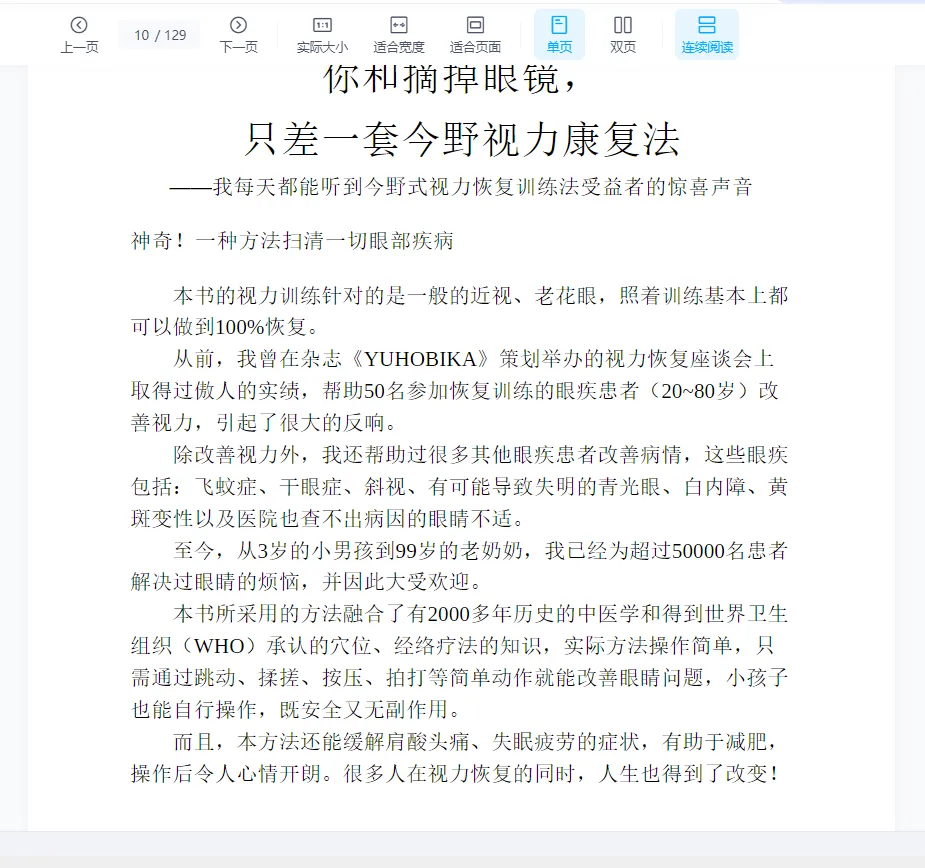 上一页 10 / 129 下一页 实际大小 适合宽度 适合页面 单页 双页 连续阅读

你和摘掉眼镜，

只差一套今野视力康复法

——我每天都能听到今野式视力恢复训练法受益者的惊喜声音

神奇！一种方法扫清一切眼部疾病

本书的视力训练针对的是一般的近视、老花眼，照着训练基本上都可以做到100%恢复。

从前，我曾在杂志《YUHOBIKA》策划举办的视力恢复座谈会上取得过傲人的实绩，帮助50名参加恢复训练的眼疾患者（20~80岁）改善视力，引起了很大的反响。

除改善视力外，我还帮助过很多其他眼疾患者改善病情，这些眼疾包括：飞蚊症、干眼症、斜视、有可能导致失明的青光眼、白内障、黄斑变性以及医院也查不出病因的眼睛不适。

至今，从3岁的小男孩到99岁的老奶奶，我已经为超过50000名患者解决过眼睛的烦恼，并因此大受欢迎。

本书所采用的方法融合了有2000多年历史的中医学和得到世界卫生组织（WHO）承认的穴位、经络疗法的知识，实际方法操作简单，只需通过跳动、揉搓、按压、拍打等简单动作就能改善眼睛问题，小孩子也能自行操作，既安全又无副作用。

而且，本方法还能缓解肩酸头痛、失眠疲劳的症状，有助于减肥，操作后令人心情开朗。很多人在视力恢复的同时，人生也得到了改变！